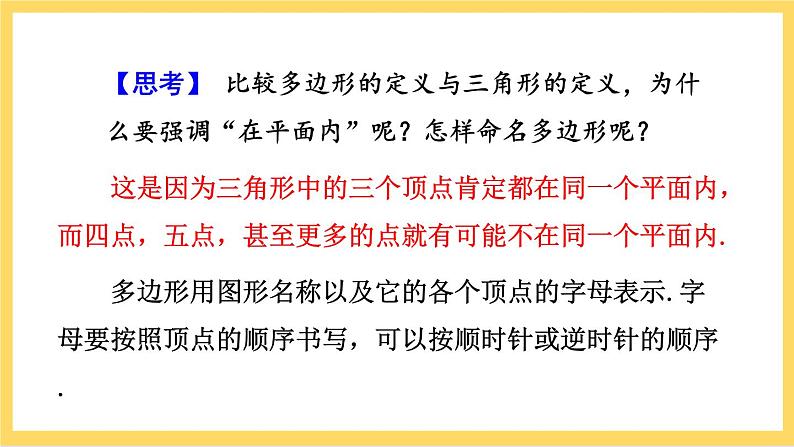 【思考】 比较多边形的定义与三角形的定义，为什么要强调“在平面内”呢？怎样命名多边形呢？

这是因为三角形中的三个顶点肯定都在同一个平面内，而四点，五点，甚至更多的点就有可能不在同一个平面内.

多边形用图形名称以及它的各个顶点的字母表示.字母要按照顶点的顺序书写，可以按顺时针或逆时针的顺序.